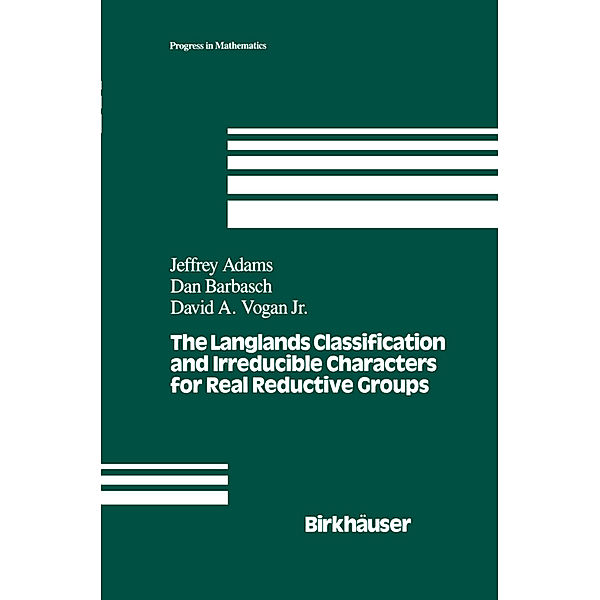 Progress in Mathematics

Jeffrey Adams
Dan Barbasch
David A. Vogan Jr.

The Langlands Classification and Irreducible Characters for Real Reductive Groups

Birkhäuser